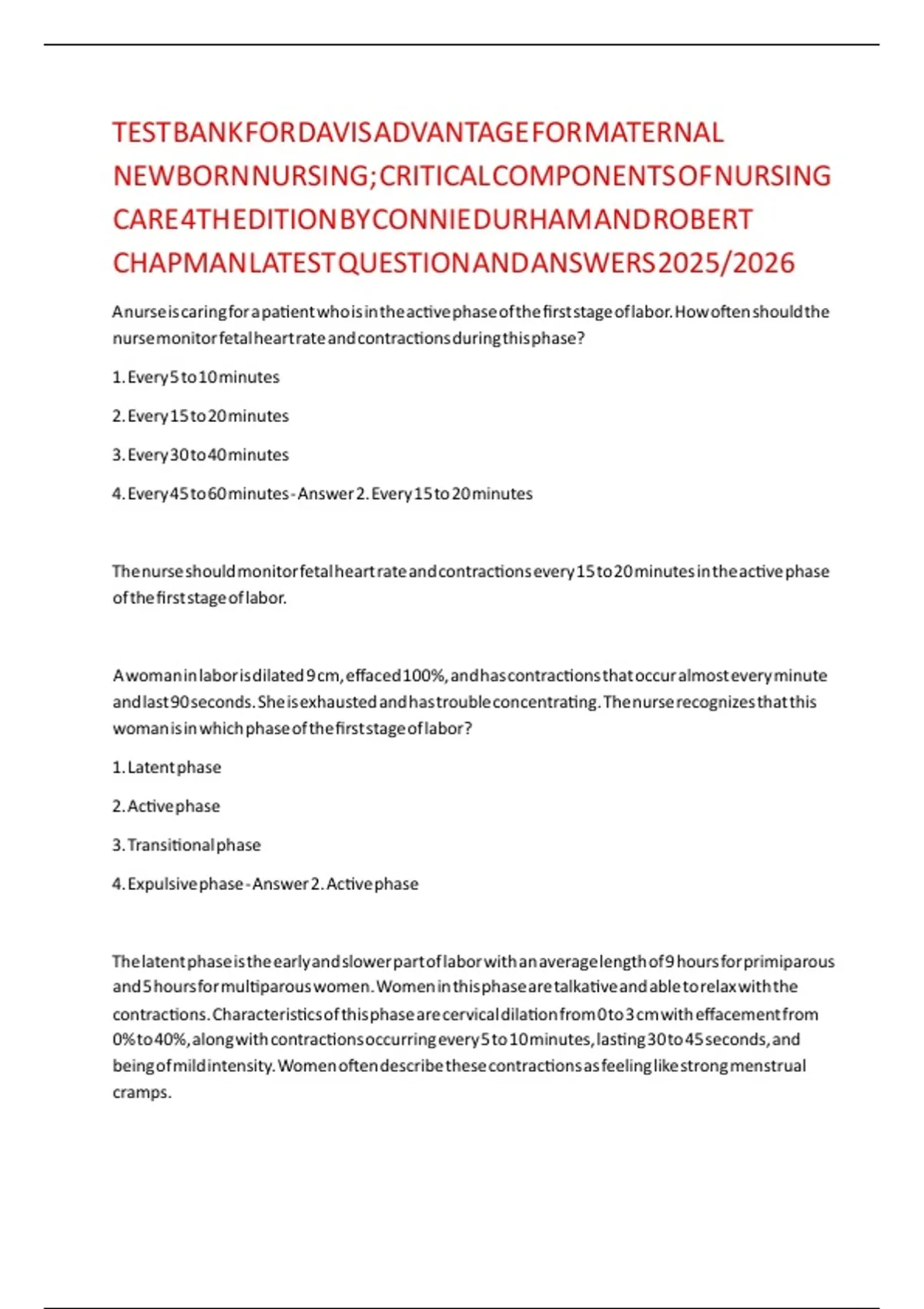 TEST BANK FOR DAVIS ADVANTAGE FOR MATERNAL NEWBORN NURSING; CRITICAL COMPONENTS OF NURSING CARE 4TH EDITION BY CONNIE DURHAM AND ROBERT CHAPMAN LATEST QUESTION AND ANSWERS 2025/2026

A nurse is caring for a patient who is in the active phase of the first stage of labor. How often should the nurse monitor fetal heart rate and contractions during this phase?

1. Every 5 to 10 minutes

2. Every 15 to 20 minutes

3. Every 30 to 40 minutes

4. Every 45 to 60 minutes - Answer 2. Every 15 to 20 minutes

The nurse should monitor fetal heart rate and contractions every 15 to 20 minutes in the active phase of the first stage of labor.

A woman in labor is dilated 9 cm, effaced 100%, and has contractions that occur almost every minute and last 90 seconds. She is exhausted and has trouble concentrating. The nurse recognizes that this woman is in which phase of the first stage of labor?

1. Latent phase

2. Active phase

3. Transitional phase

4. Expulsive phase - Answer 2. Active phase

The latent phase is the early and slower part of labor with an average length of 9 hours for primiparous and 5 hours for multiparous women. Women in this phase are talkative and able to relax with the contractions. Characteristics of this phase are cervical dilation from 0 to 3 cm with effacement from 0% to 40%, along with contractions occurring every 5 to 10 minutes, lasting 30 to 45 seconds, and being of mild intensity. Women often describe these contractions as feeling like strong menstrual cramps.